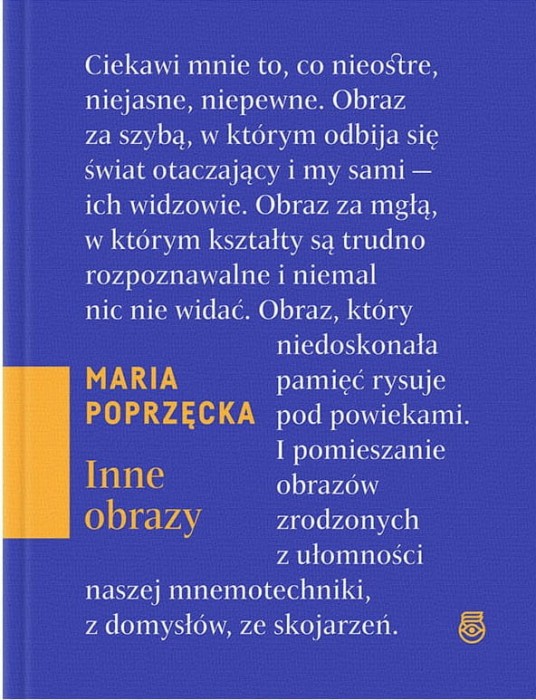 Ciekawi mnie to, co nieostre, niejasne, niepewne. Obraz za szybą, w którym odbija się świat otaczający i my sami — ich widzowie. Obraz za mgłą, w którym kształty są trudno rozpoznawalne i niemal nic nie widać. Obraz, który niedoskonała pamięć rysuje pod powiekami. I pomieszanie obrazów zrodzonych z ułomności naszej mnemotechniki, z domysłów, ze skojarzeń.

MARIA
POPRZĘCKA

Inne
obrazy